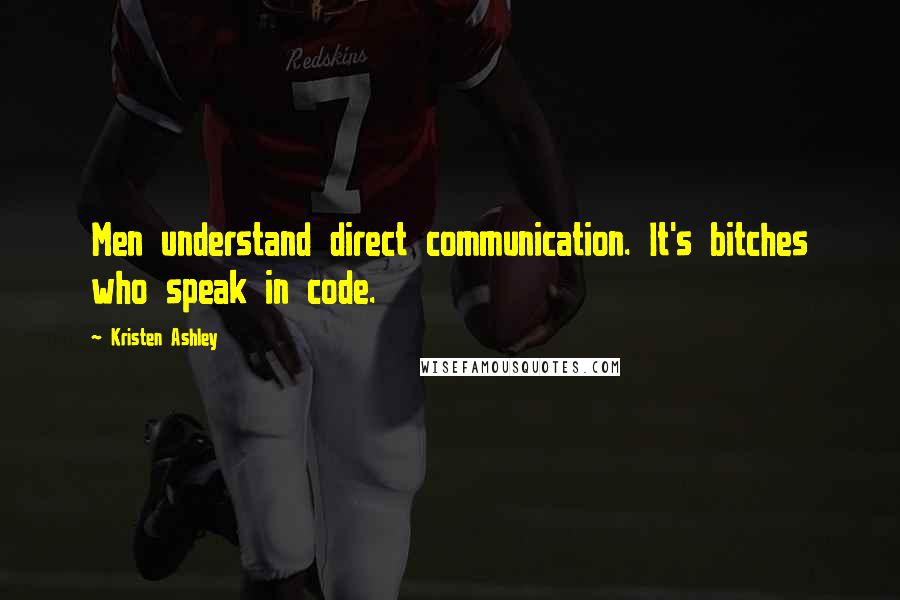 Redskins
7

Men understand direct communication. It's bitches who speak in code.

- Kristen Ashley

WISEFAMOUSQUOTES.COM